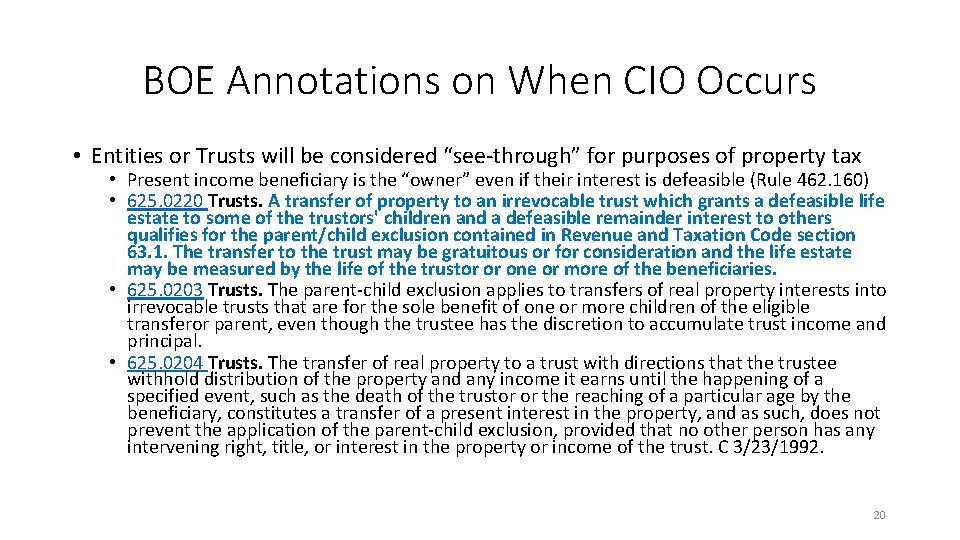 BOE Annotations on When CIO Occurs

• Entities or Trusts will be considered “see-through” for purposes of property tax
  • Present income beneficiary is the “owner” even if their interest is defeasible (Rule 462.160)
  • 625.0220 Trusts. A transfer of property to an irrevocable trust which grants a defeasible life estate to some of the trustors' children and a defeasible remainder interest to others qualifies for the parent/child exclusion contained in Revenue and Taxation Code section 63.1. The transfer to the trust may be gratuitous or for consideration and the life estate may be measured by the life of the trustor or one or more of the beneficiaries.
  • 625.0203 Trusts. The parent-child exclusion applies to transfers of real property interests into irrevocable trusts that are for the sole benefit of one or more children of the eligible transferor parent, even though the trustee has the discretion to accumulate trust income and principal.
  • 625.0204 Trusts. The transfer of real property to a trust with directions that the trustee withhold distribution of the property and any income it earns until the happening of a specified event, such as the death of the trustor or the reaching of a particular age by the beneficiary, constitutes a transfer of a present interest in the property, and as such, does not prevent the application of the parent-child exclusion, provided that no other person has any intervening right, title, or interest in the property or income of the trust. C 3/23/1992.

20